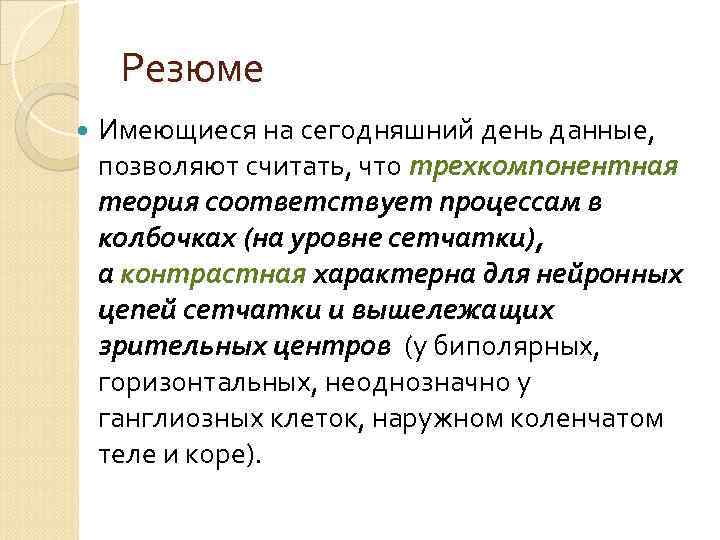 Резюме

Имеющиеся на сегодняшний день данные, позволяют считать, что трехкомпонентная теория соответствует процессам в колбочках (на уровне сетчатки), а контрастная характерна для нейронных цепей сетчатки и вышележащих зрительных центров (у биполярных, горизонтальных, неоднозначно у ганглиозных клеток, наружном коленчатом теле и коре).